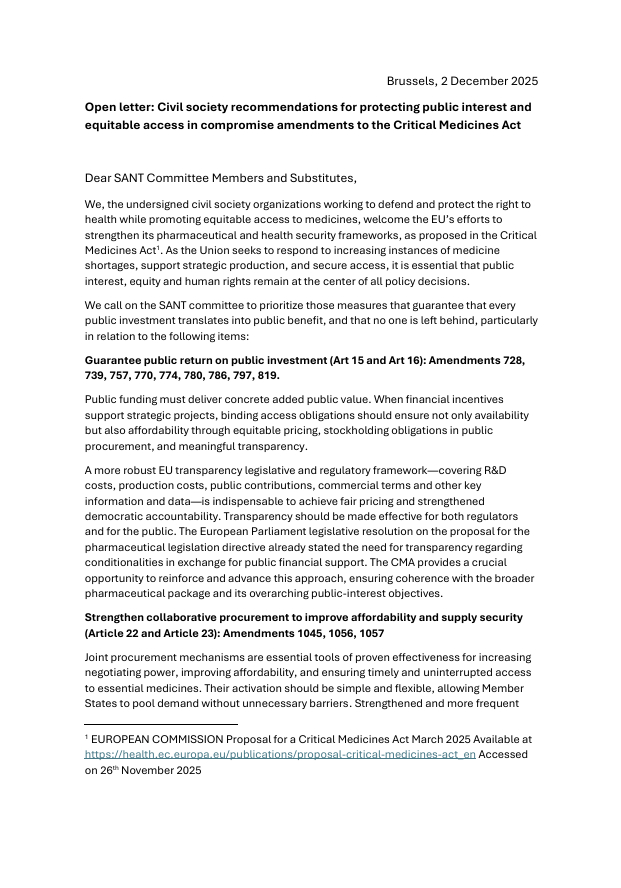 Brussels, 2 December 2025

**Open letter: Civil society recommendations for protecting public interest and equitable access in compromise amendments to the Critical Medicines Act**

Dear SANT Committee Members and Substitutes,

We, the undersigned civil society organizations working to defend and protect the right to health while promoting equitable access to medicines, welcome the EU's efforts to strengthen its pharmaceutical and health security frameworks, as proposed in the Critical Medicines Act$^1$. As the Union seeks to respond to increasing instances of medicine shortages, support strategic production, and secure access, it is essential that public interest, equity and human rights remain at the center of all policy decisions.

We call on the SANT committee to prioritize those measures that guarantee that every public investment translates into public benefit, and that no one is left behind, particularly in relation to the following items:

**Guarantee public return on public investment (Art 15 and Art 16): Amendments 728, 739, 757, 770, 774, 780, 786, 797, 819.**

Public funding must deliver concrete added public value. When financial incentives support strategic projects, binding access obligations should ensure not only availability but also affordability through equitable pricing, stockholding obligations in public procurement, and meaningful transparency.

A more robust EU transparency legislative and regulatory framework—covering R&D costs, production costs, public contributions, commercial terms and other key information and data—is indispensable to achieve fair pricing and strengthened democratic accountability. Transparency should be made effective for both regulators and for the public. The European Parliament legislative resolution on the proposal for the pharmaceutical legislation directive already stated the need for transparency regarding conditionalities in exchange for public financial support. The CMA provides a crucial opportunity to reinforce and advance this approach, ensuring coherence with the broader pharmaceutical package and its overarching public-interest objectives.

**Strengthen collaborative procurement to improve affordability and supply security (Article 22 and Article 23): Amendments 1045, 1056, 1057**

Joint procurement mechanisms are essential tools of proven effectiveness for increasing negotiating power, improving affordability, and ensuring timely and uninterrupted access to essential medicines. Their activation should be simple and flexible, allowing Member States to pool demand without unnecessary barriers. Strengthened and more frequent

$^1$ EUROPEAN COMMISSION Proposal for a Critical Medicines Act March 2025 Available at https://health.ec.europa.eu/publications/proposal-critical-medicines-act_en Accessed on 26$^{th}$ November 2025